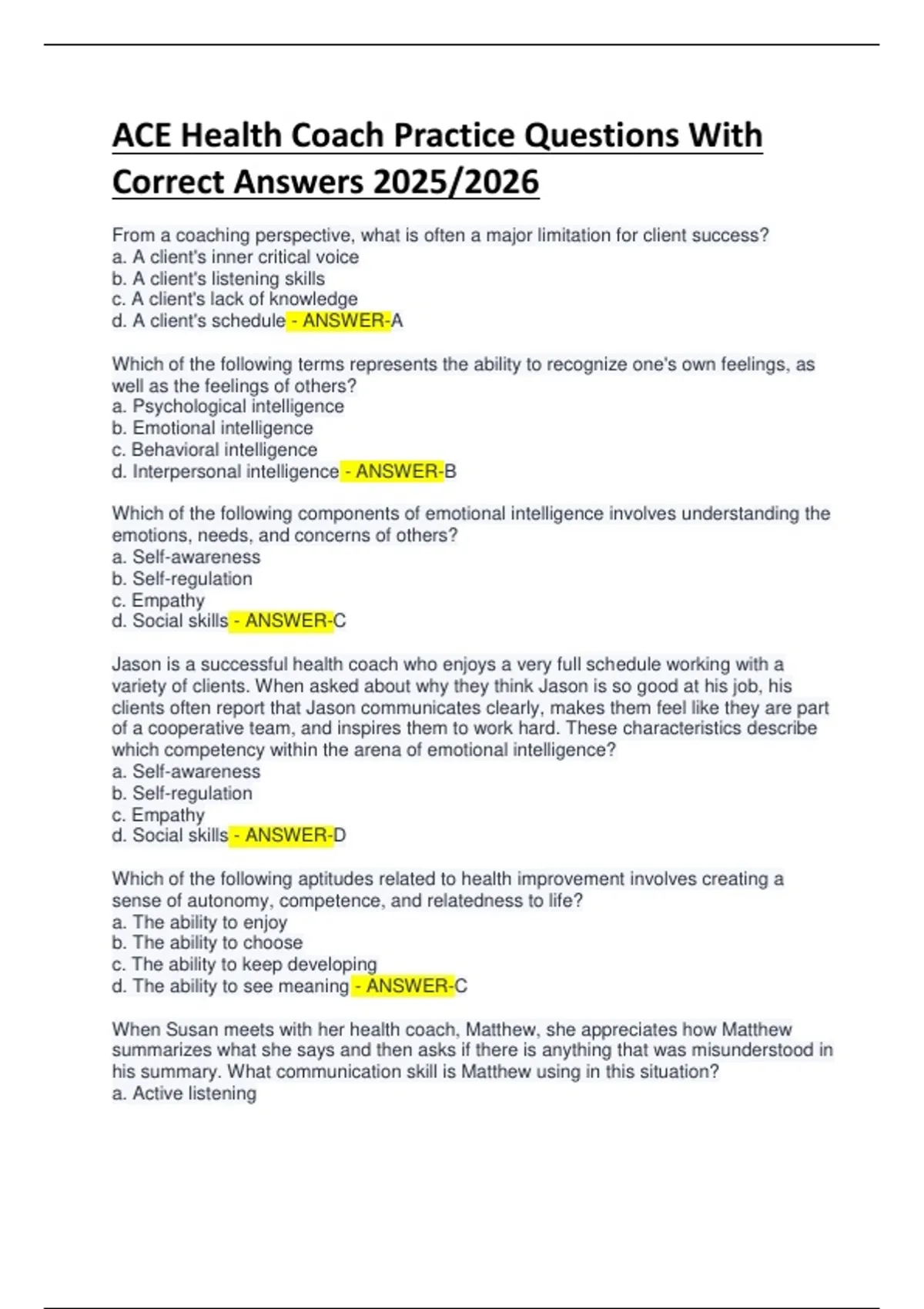 ACE Health Coach Practice Questions With Correct Answers 2025/2026

From a coaching perspective, what is often a major limitation for client success?
a. A client's inner critical voice
b. A client's listening skills
c. A client's lack of knowledge
d. A client's schedule - ANSWER-A

Which of the following terms represents the ability to recognize one's own feelings, as well as the feelings of others?
a. Psychological intelligence
b. Emotional intelligence
c. Behavioral intelligence
d. Interpersonal intelligence - ANSWER-B

Which of the following components of emotional intelligence involves understanding the emotions, needs, and concerns of others?
a. Self-awareness
b. Self-regulation
c. Empathy
d. Social skills - ANSWER-C

Jason is a successful health coach who enjoys a very full schedule working with a variety of clients. When asked about why they think Jason is so good at his job, his clients often report that Jason communicates clearly, makes them feel like they are part of a cooperative team, and inspires them to work hard. These characteristics describe which competency within the arena of emotional intelligence?
a. Self-awareness
b. Self-regulation
c. Empathy
d. Social skills - ANSWER-D

Which of the following aptitudes related to health improvement involves creating a sense of autonomy, competence, and relatedness to life?
a. The ability to enjoy
b. The ability to choose
c. The ability to keep developing
d. The ability to see meaning - ANSWER-C

When Susan meets with her health coach, Matthew, she appreciates how Matthew summarizes what she says and then asks if there is anything that was misunderstood in his summary. What communication skill is Matthew using in this situation?
a. Active listening